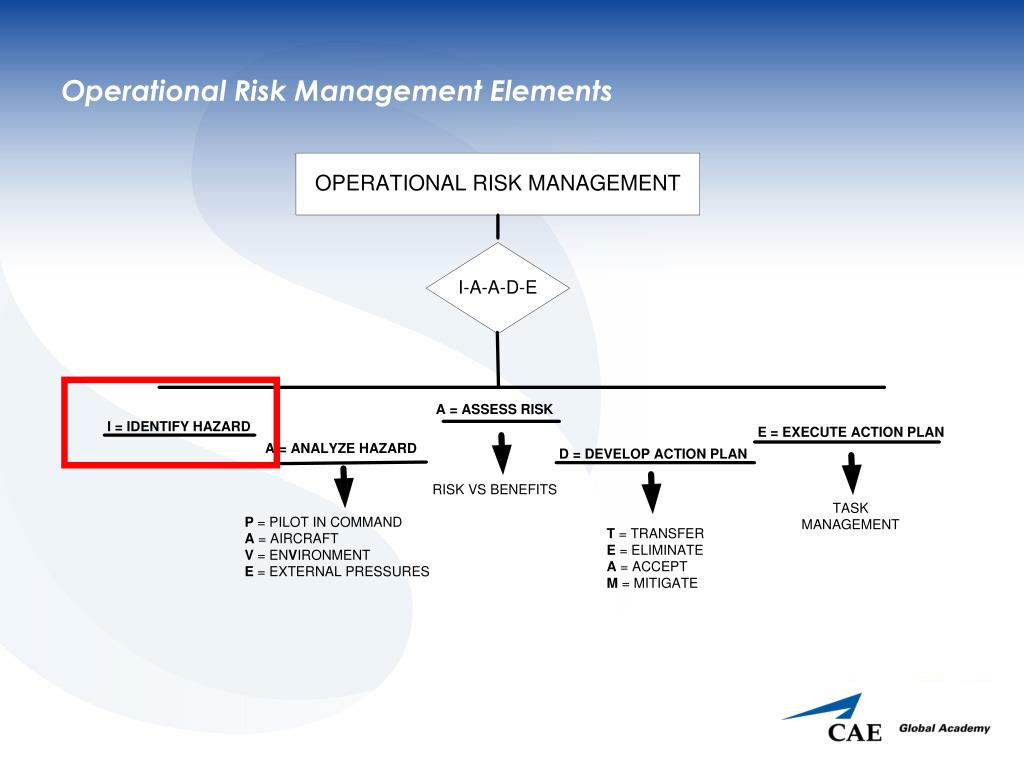 Operational Risk Management Elements

OPERATIONAL RISK MANAGEMENT

I-A-A-D-E

I = IDENTIFY HAZARD

A = ANALYZE HAZARD

P = PILOT IN COMMAND
A = AIRCRAFT
V = ENVIRONMENT
E = EXTERNAL PRESSURES

A = ASSESS RISK

RISK VS BENEFITS

D = DEVELOP ACTION PLAN

T = TRANSFER
E = ELIMINATE
A = ACCEPT
M = MITIGATE

E = EXECUTE ACTION PLAN

TASK MANAGEMENT

CAE Global Academy